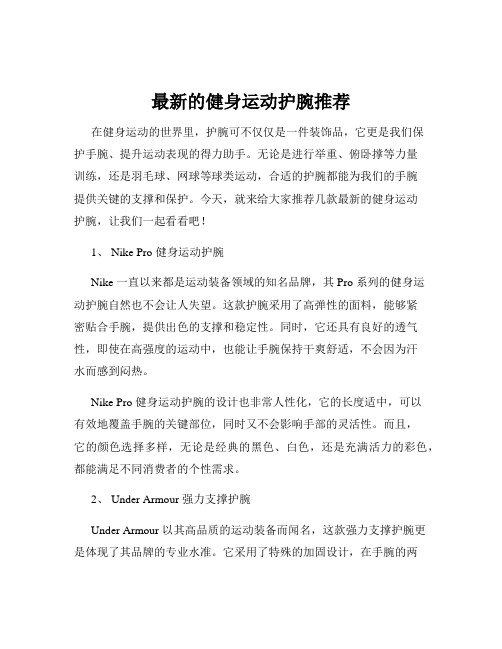 最新的健身运动护腕推荐

在健身运动的世界里，护腕可不仅仅是一件装饰品，它更是我们保护手腕、提升运动表现的得力助手。无论是进行举重、俯卧撑等力量训练，还是羽毛球、网球等球类运动，合适的护腕都能为我们的手腕提供关键的支撑和保护。今天，就来给大家推荐几款最新的健身运动护腕，让我们一起看看吧！

1、 Nike Pro 健身运动护腕

Nike 一直以来都是运动装备领域的知名品牌，其 Pro 系列的健身运动护腕自然也不会让人失望。这款护腕采用了高弹性的面料，能够紧密贴合手腕，提供出色的支撑和稳定性。同时，它还具有良好的透气性，即使在高强度的运动中，也能让手腕保持干爽舒适，不会因为汗水而感到闷热。

Nike Pro 健身运动护腕的设计也非常人性化，它的长度适中，可以有效地覆盖手腕的关键部位，同时又不会影响手部的灵活性。而且，它的颜色选择多样，无论是经典的黑色、白色，还是充满活力的彩色，都能满足不同消费者的个性需求。

2、 Under Armour 强力支撑护腕

Under Armour 以其高品质的运动装备而闻名，这款强力支撑护腕更是体现了其品牌的专业水准。它采用了特殊的加固设计，在手腕的两